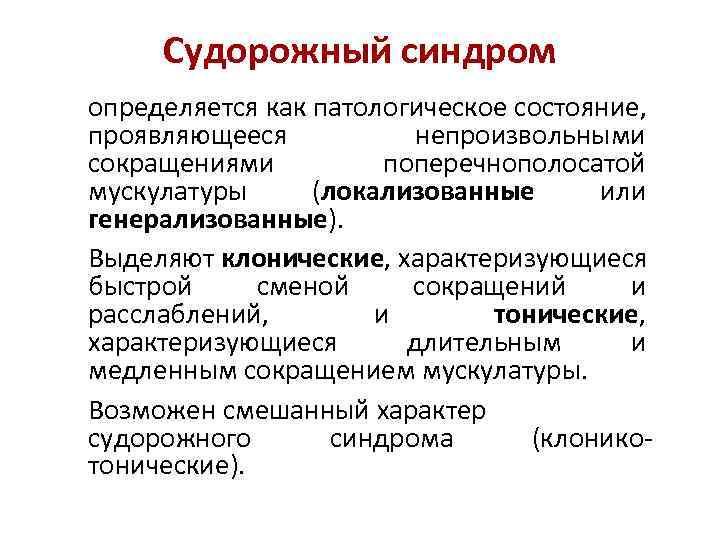 Судорожный синдром

определяется как патологическое состояние, проявляющееся непроизвольными сокращениями поперечнополосатой мускулатуры (локализованные или генерализованные).

Выделяют клонические, характеризующиеся быстрой сменой сокращений и расслаблений, и тонические, характеризующиеся длительным и медленным сокращением мускулатуры.

Возможен смешанный характер судорожного синдрома (клонико-тонические).